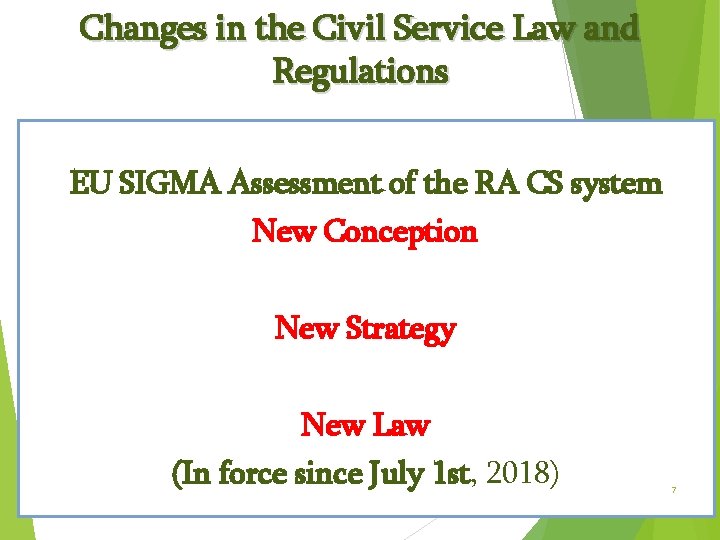 Changes in the Civil Service Law and Regulations

EU SIGMA Assessment of the RA CS system

New Conception

New Strategy

New Law

(In force since July 1st, 2018)

7